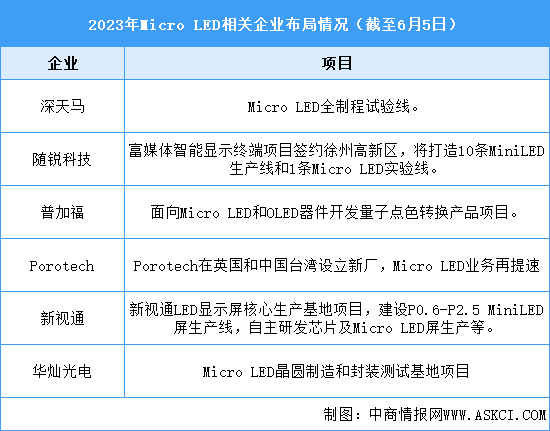 2023年Micro LED相关企业布局情况（截至6月5日）

| 企业 | 项目 |
|---|---|
| 深天马 | Micro LED全制程试验线。 |
| 随锐科技 | 富媒体智能显示终端项目签约徐州高新区，将打造10条MiniLED生产线和1条Micro LED实验线。 |
| 普加福 | 面向Micro LED和OLED器件开发量子点色转换产品项目。 |
| Porotech | Porotech在英国和中国台湾设立新厂，Micro LED业务再提速 |
| 新视通 | 新视通LED显示屏核心生产基地项目，建设P0.6-P2.5 MiniLED屏生产线，自主研发芯片及Micro LED屏生产等。 |
| 华灿光电 | Micro LED晶圆制造和封装测试基地项目 |

制图：中商情报网WWW.ASKCI.COM